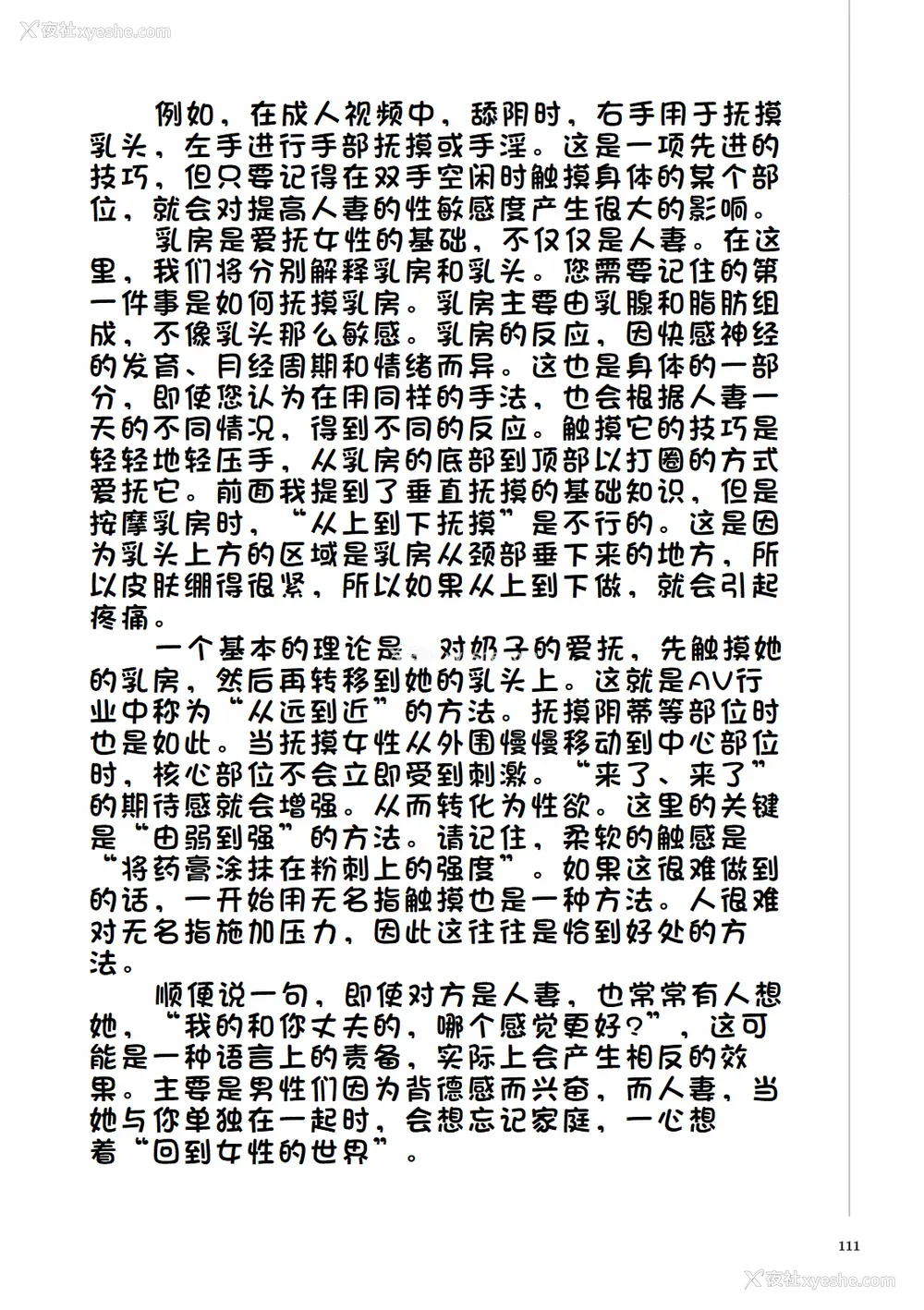 夜社xyeshe.com

例如，在成人视频中，舔阴时，右手用于抚摸乳头，左手进行手部抚摸或手淫。这是一项先进的技巧，但只要记得在双手空闲时触摸身体的某个部位，就会对提高人妻的性敏感度产生很大的影响。

乳房是爱抚女性的基础，不仅仅是人妻。在这里，我们将分别解释乳房和乳头。您需要记住的第一件事是如何抚摸乳房。乳房主要由乳腺和脂肪组成，不像乳头那么敏感。乳房的反应，因快感神经的发育、月经周期和情绪而异。这也是身体的一部分，即使您认为在用同样的手法，也会根据人妻一天的不同情况，得到不同的反应。触摸它的技巧是轻轻地轻压手，从乳房的底部到顶部以打圈的方式爱抚它。前面我提到了垂直抚摸的基础知识，但是按摩乳房时，“从上到下抚摸”是不行的。这是因为乳头上方的区域是乳房从颈部垂下来的地方，所以皮肤绷得很紧，所以如果从上到下做，就会引起疼痛。

一个基本的理论是，对奶子的爱抚，先触摸她的乳房，然后再转移到她的乳头上。这就是AV行业中称为“从远到近”的方法。抚摸阴蒂等部位时也是如此。当抚摸女性从外围慢慢移动到中心部位时，核心部位不会立即受到刺激。“来了、来了”的期待感就会增强。从而转化为性欲。这里的关键是“由弱到强”的方法。请记住，柔软的触感是“将药膏涂抹在粉刺上的强度”。如果这很难做到的话，一开始用无名指触摸也是一种方法。人很难对无名指施加压力，因此这往往是恰到好处的方法。

顺便说一句，即使对方是人妻，也常常有人想她，“我的和你丈夫的，哪个感觉更好?”，这可能是一种语言上的责备，实际上会产生相反的效果。主要是男性们因为背德感而兴奋，而人妻，当她与你单独在一起时，会想忘记家庭，一心想着“回到女性的世界”。

111

夜社xyeshe.com